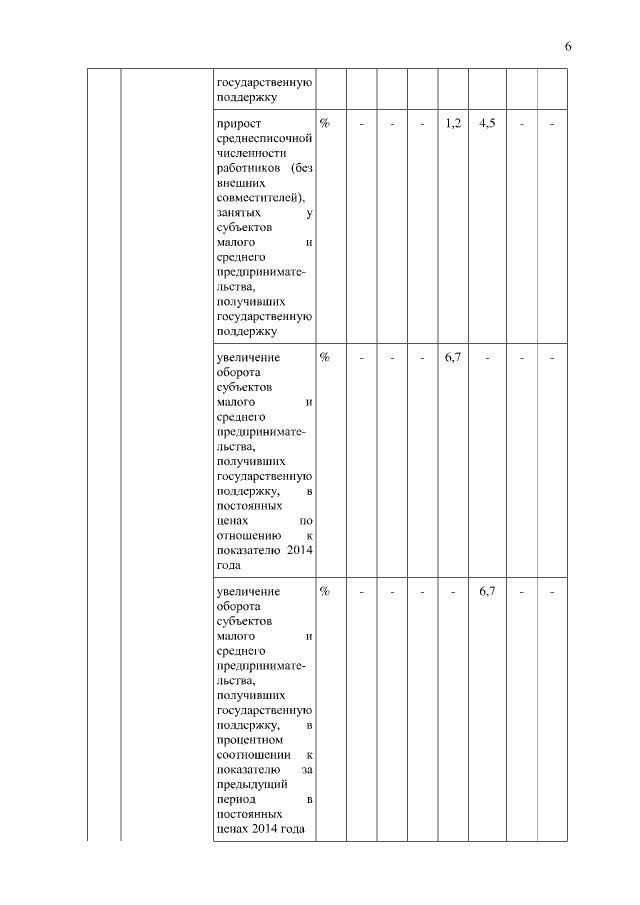 6

| | | | | | | | | | | |
|---|---|---|---|---|---|---|---|---|---|---|
| | | государственную поддержку | | | | | | | | |
| | | прирост среднесписочной численности работников (без внешних совместителей), занятых у субъектов малого и среднего предпринимательства, получивших государственную поддержку | % | - | - | - | 1,2 | 4,5 | - | - |
| | | увеличение оборота субъектов малого и среднего предпринимательства, получивших государственную поддержку, в постоянных ценах по отношению к показателю 2014 года | % | - | - | - | 6,7 | - | - | - |
| | | увеличение оборота субъектов малого и среднего предпринимательства, получивших государственную поддержку, в процентном соотношении к показателю за предыдущий период в постоянных ценах 2014 года | % | - | - | - | - | 6,7 | - | - |